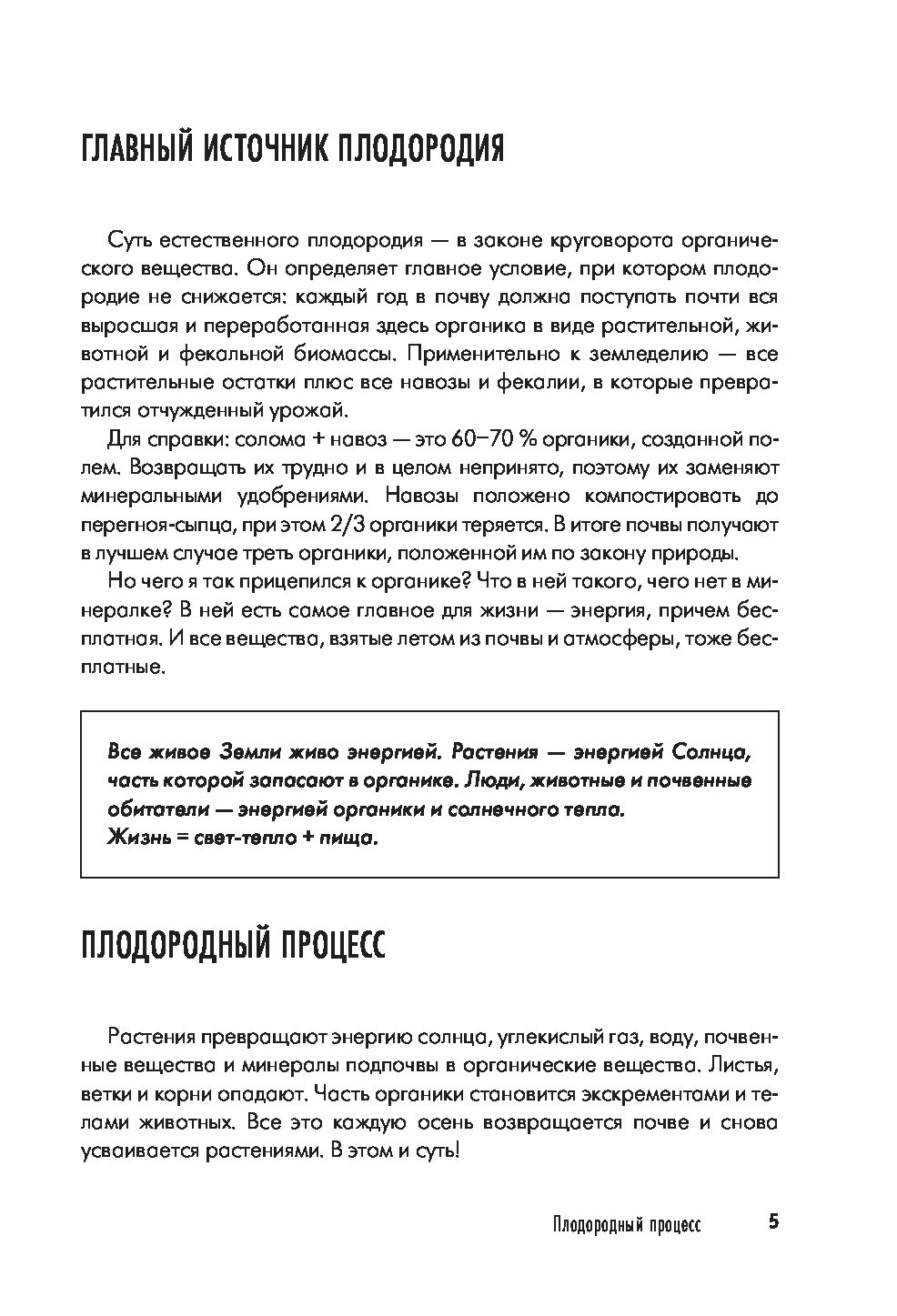 ГЛАВНЫЙ ИСТОЧНИК ПЛОДОРОДИЯ

Суть естественного плодородия — в законе круговорота органического вещества. Он определяет главное условие, при котором плодородие не снижается: каждый год в почву должна поступать почти вся выросшая и переработанная здесь органика в виде растительной, животной и фекальной биомассы. Применительно к земледелию — все растительные остатки плюс все навозы и фекалии, в которые превратился отчужденный урожай.

Для справки: солома + навоз — это 60–70 % органики, созданной полем. Возвращать их трудно и в целом непринято, поэтому их заменяют минеральными удобрениями. Навозы положено компостировать до перегноя-сыпца, при этом 2/3 органики теряется. В итоге почвы получают в лучшем случае треть органики, положенной им по закону природы.

Но чего я так прицепился к органике? Что в ней такого, чего нет в минералке? В ней есть самое главное для жизни — энергия, причем бесплатная. И все вещества, взятые летом из почвы и атмосферы, тоже бесплатные.

Все живое Земли живо энергией. Растения — энергией Солнца, часть которой запасают в органике. Люди, животные и почвенные обитатели — энергией органики и солнечного тепла.
Жизнь = свет-тепло + пища.

ПЛОДОРОДНЫЙ ПРОЦЕСС

Растения превращают энергию солнца, углекислый газ, воду, почвенные вещества и минералы подпочвы в органические вещества. Листья, ветки и корни опадают. Часть органики становится экскрементами и телами животных. Все это каждую осень возвращается почве и снова усваивается растениями. В этом и суть!

Плодородный процесс 5